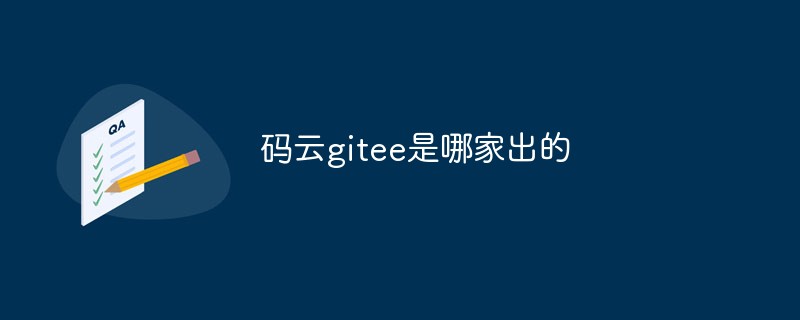 QA

码云gitee是哪家出的